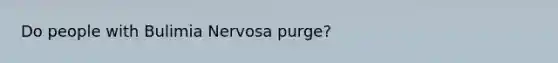 Do people with Bulimia Nervosa purge?